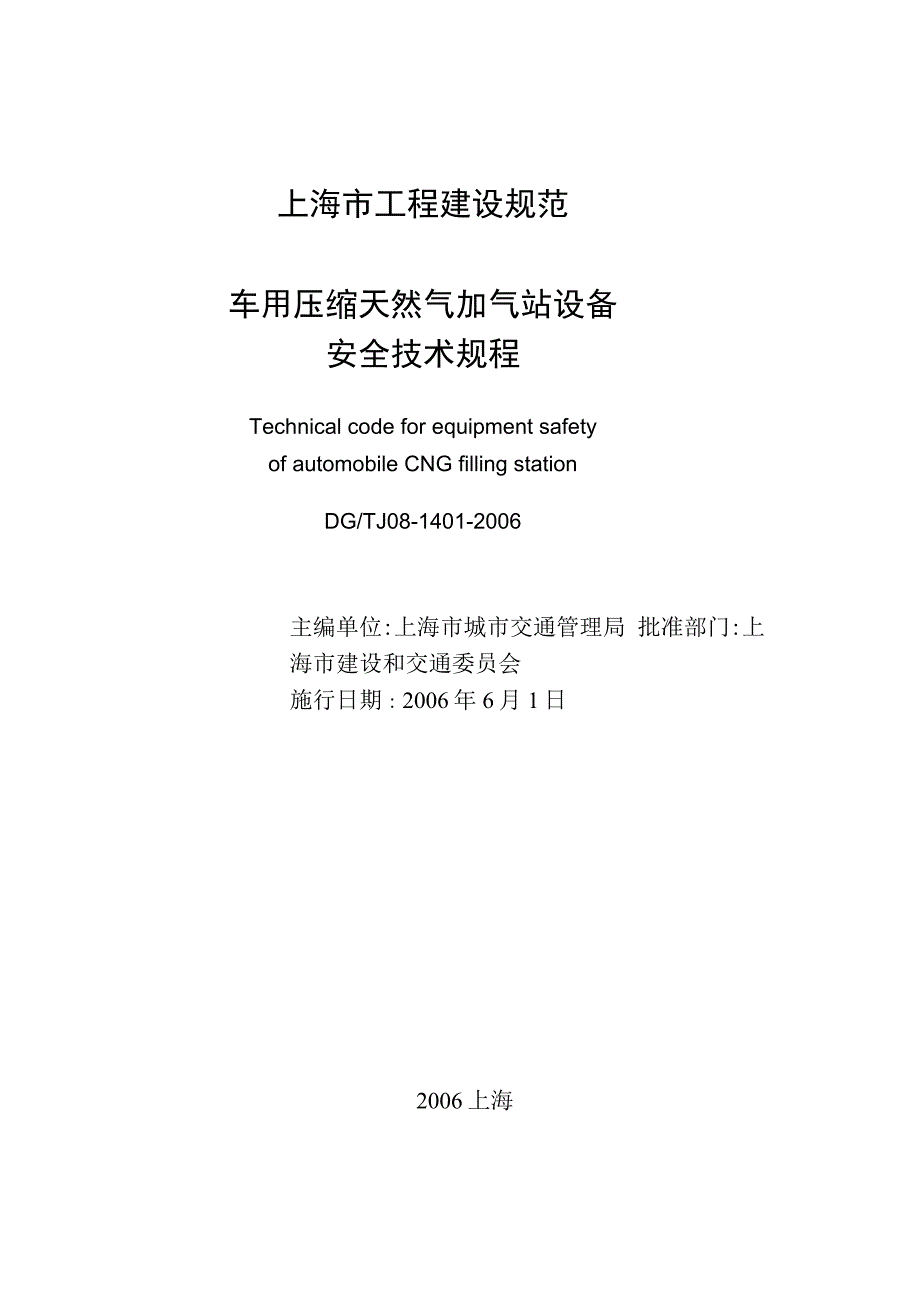 上海市工程建设规范

车用压缩天然气加气站设备
安全技术规程

Technical code for equipment safety
of automobile CNG filling station

DG/TJ08-1401-2006

主编单位:上海市城市交通管理局 批准部门:上海市建设和交通委员会
施行日期 : 2006 年 6 月 1 日

2006 上海